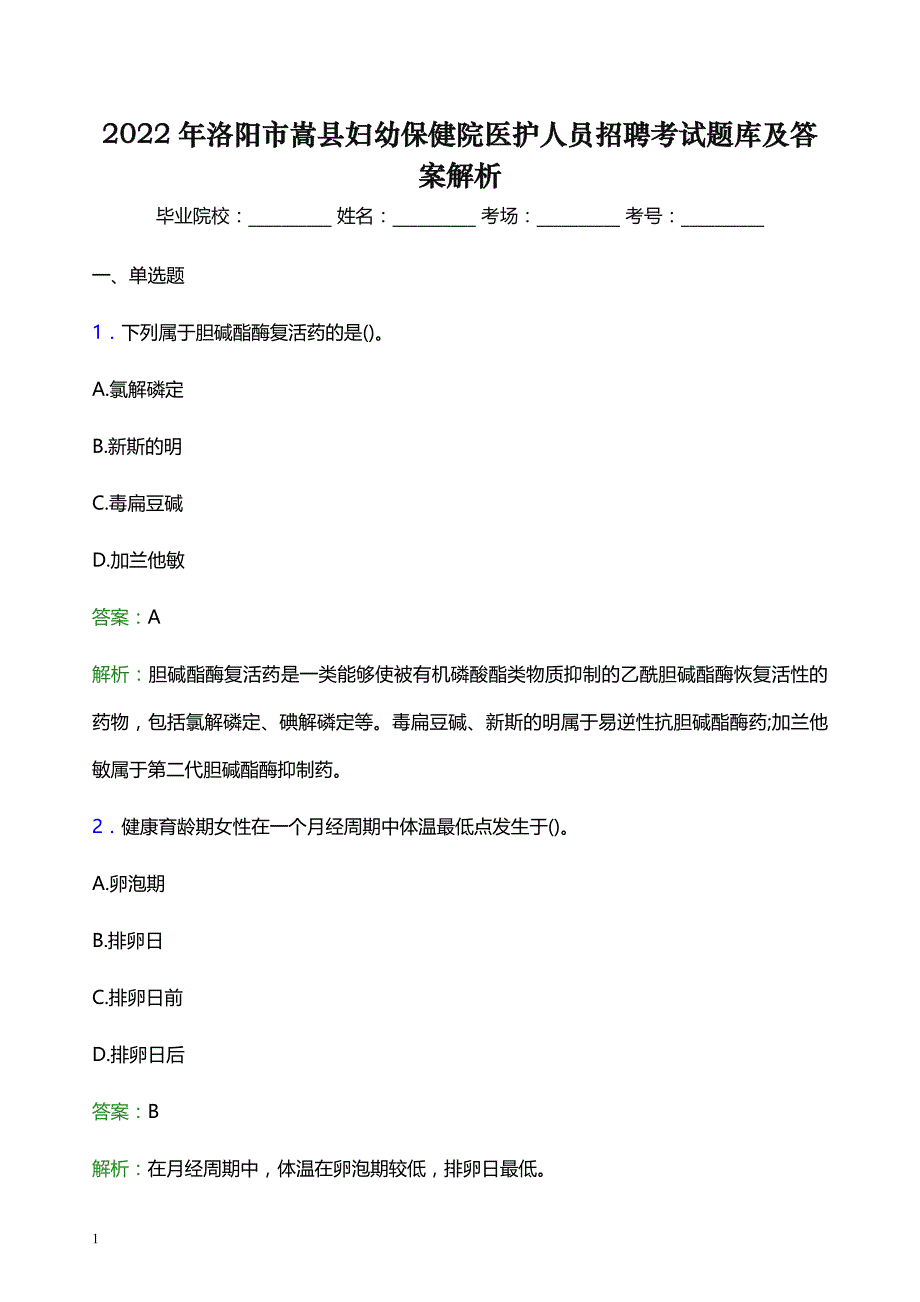 2022年洛阳市嵩县妇幼保健院医护人员招聘考试题库及答案解析

毕业院校：________ 姓名：________ 考场：________ 考号：________

一、单选题

1．下列属于胆碱酯酶复活药的是()。

A.氯解磷定

B.新斯的明

C.毒扁豆碱

D.加兰他敏

答案：A

解析：胆碱酯酶复活药是一类能够使被有机磷酸酯类物质抑制的乙酰胆碱酯酶恢复活性的药物，包括氯解磷定、碘解磷定等。毒扁豆碱、新斯的明属于易逆性抗胆碱酯酶药;加兰他敏属于第二代胆碱酯酶抑制药。

2．健康育龄期女性在一个月经周期中体温最低点发生于()。

A.卵泡期

B.排卵日

C.排卵日前

D.排卵日后

答案：B

解析：在月经周期中，体温在卵泡期较低，排卵日最低。

1